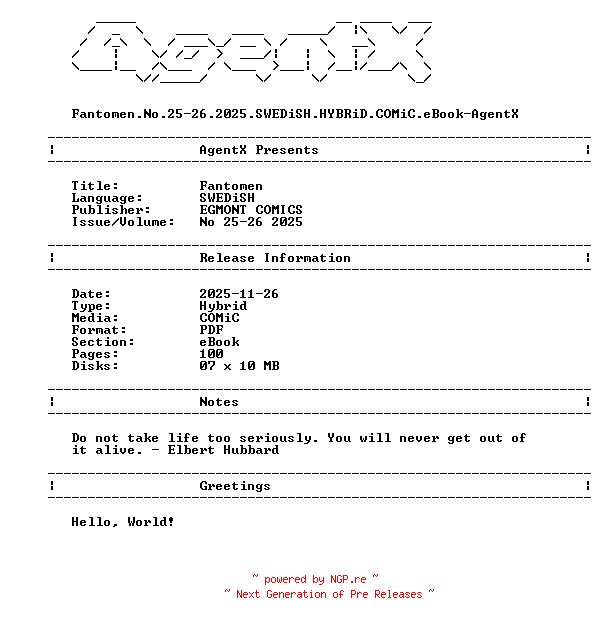 AgentX

Fantomen.No.25-26.2025.SWEDiSH.HYBRiD.COMiC.eBook-AgentX

AgentX Presents

Title: Fantomen
Language: SWEDiSH
Publisher: EGMONT COMICS
Issue/Volume: No 25-26 2025

Release Information

Date: 2025-11-26
Type: Hybrid
Media: COMiC
Format: PDF
Section: eBook
Pages: 100
Disks: 07 x 10 MB

Notes

Do not take life too seriously. You will never get out of it alive. - Elbert Hubbard

Greetings

Hello, World!

~ powered by NGP.re ~
~ Next Generation of Pre Releases ~